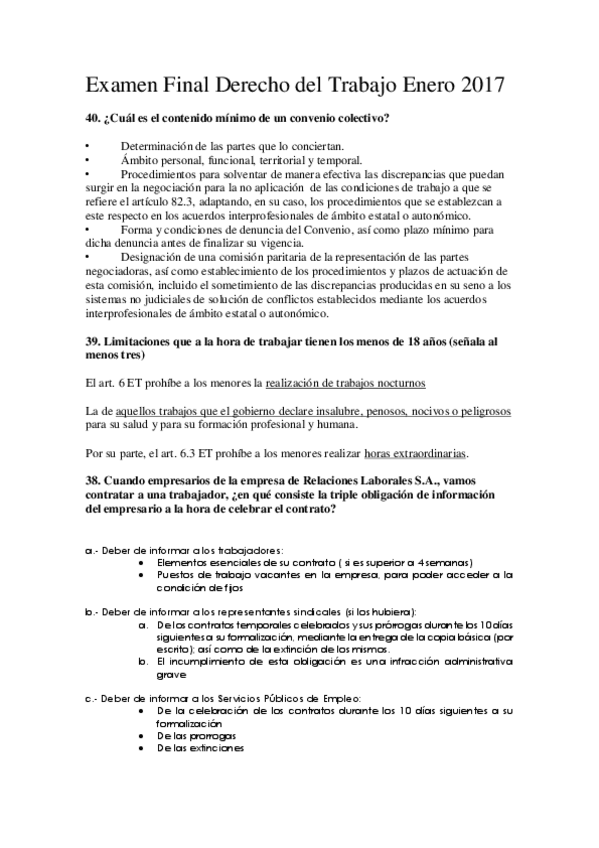 Examen Final Derecho del Trabajo Enero 2017

40. ¿Cuál es el contenido mínimo de un convenio colectivo?

• Determinación de las partes que lo conciertan.
• Ámbito personal, funcional, territorial y temporal.
• Procedimientos para solventar de manera efectiva las discrepancias que puedan surgir en la negociación para la no aplicación de las condiciones de trabajo a que se refiere el artículo 82.3, adaptando, en su caso, los procedimientos que se establezcan a este respecto en los acuerdos interprofesionales de ámbito estatal o autonómico.
• Forma y condiciones de denuncia del Convenio, así como plazo mínimo para dicha denuncia antes de finalizar su vigencia.
• Designación de una comisión paritaria de la representación de las partes negociadoras, así como establecimiento de los procedimientos y plazos de actuación de esta comisión, incluido el sometimiento de las discrepancias producidas en su seno a los sistemas no judiciales de solución de conflictos establecidos mediante los acuerdos interprofesionales de ámbito estatal o autonómico.

39. Limitaciones que a la hora de trabajar tienen los menos de 18 años (señala al menos tres)

El art. 6 ET prohíbe a los menores la realización de trabajos nocturnos

La de aquellos trabajos que el gobierno declare insalubre, penosos, nocivos o peligrosos para su salud y para su formación profesional y humana.

Por su parte, el art. 6.3 ET prohíbe a los menores realizar horas extraordinarias.

38. Cuando empresarios de la empresa de Relaciones Laborales S.A., vamos contratar a una trabajador, ¿en qué consiste la triple obligación de información del empresario a la hora de celebrar el contrato?

a.- Deber de informar a los trabajadores:
• Elementos esenciales de su contrato ( si es superior a 4 semanas)
• Puestos de trabajo vacantes en la empresa, para poder acceder a la condición de fijos

b.- Deber de informar a los representantes sindicales (si los hubiera):
a. De los contratos temporales celebrados y sus prórrogas durante los 10 días siguientes a su formalización, mediante la entrega de la copia básica (por escrito); así como de la extinción de los mismos.
b. El incumplimiento de esta obligación es una infracción administrativa grave

c.- Deber de informar a los Servicios Públicos de Empleo:
• De la celebración de los contratos durante los 10 días siguientes a su formalización
• De las prorrogas
• De las extinciones